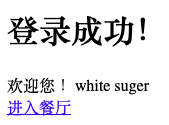 登录成功!

欢迎您！ white suger
进入餐厅